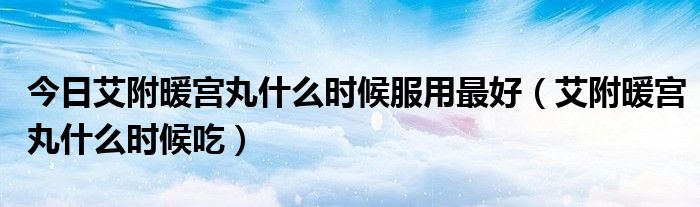 今日艾附暖宫丸什么时候服用最好（艾附暖宫丸什么时候吃）